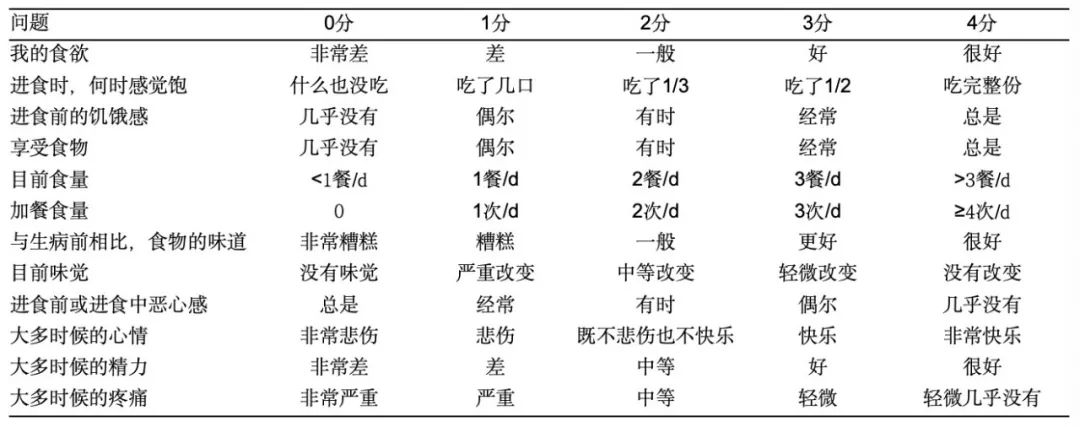 | 问题 | 0分 | 1分 | 2分 | 3分 | 4分 |
|---|---|---|---|---|---|
| 我的食欲 | 非常差 | 差 | 一般 | 好 | 很好 |
| 进食时，何时感觉饱 | 什么也没吃 | 吃了几口 | 吃了1/3 | 吃了1/2 | 吃完整份 |
| 进食前的饥饿感 | 几乎没有 | 偶尔 | 有时 | 经常 | 总是 |
| 享受食物 | 几乎没有 | 偶尔 | 有时 | 经常 | 总是 |
| 目前食量 | <1餐/d | 1餐/d | 2餐/d | 3餐/d | >3餐/d |
| 加餐食量 | 0 | 1次/d | 2次/d | 3次/d | ≥4次/d |
| 与生病前相比，食物的味道 | 非常糟糕 | 糟糕 | 一般 | 更好 | 很好 |
| 目前味觉 | 没有味觉 | 严重改变 | 中等改变 | 轻微改变 | 没有改变 |
| 进食前或进食中恶心感 | 总是 | 经常 | 有时 | 偶尔 | 几乎没有 |
| 大多时候的心情 | 非常悲伤 | 悲伤 | 既不悲伤也不快乐 | 快乐 | 非常快乐 |
| 大多时候的精力 | 非常差 | 差 | 中等 | 好 | 很好 |
| 大多时候的疼痛 | 非常严重 | 严重 | 中等 | 轻微 | 轻微几乎没有 |